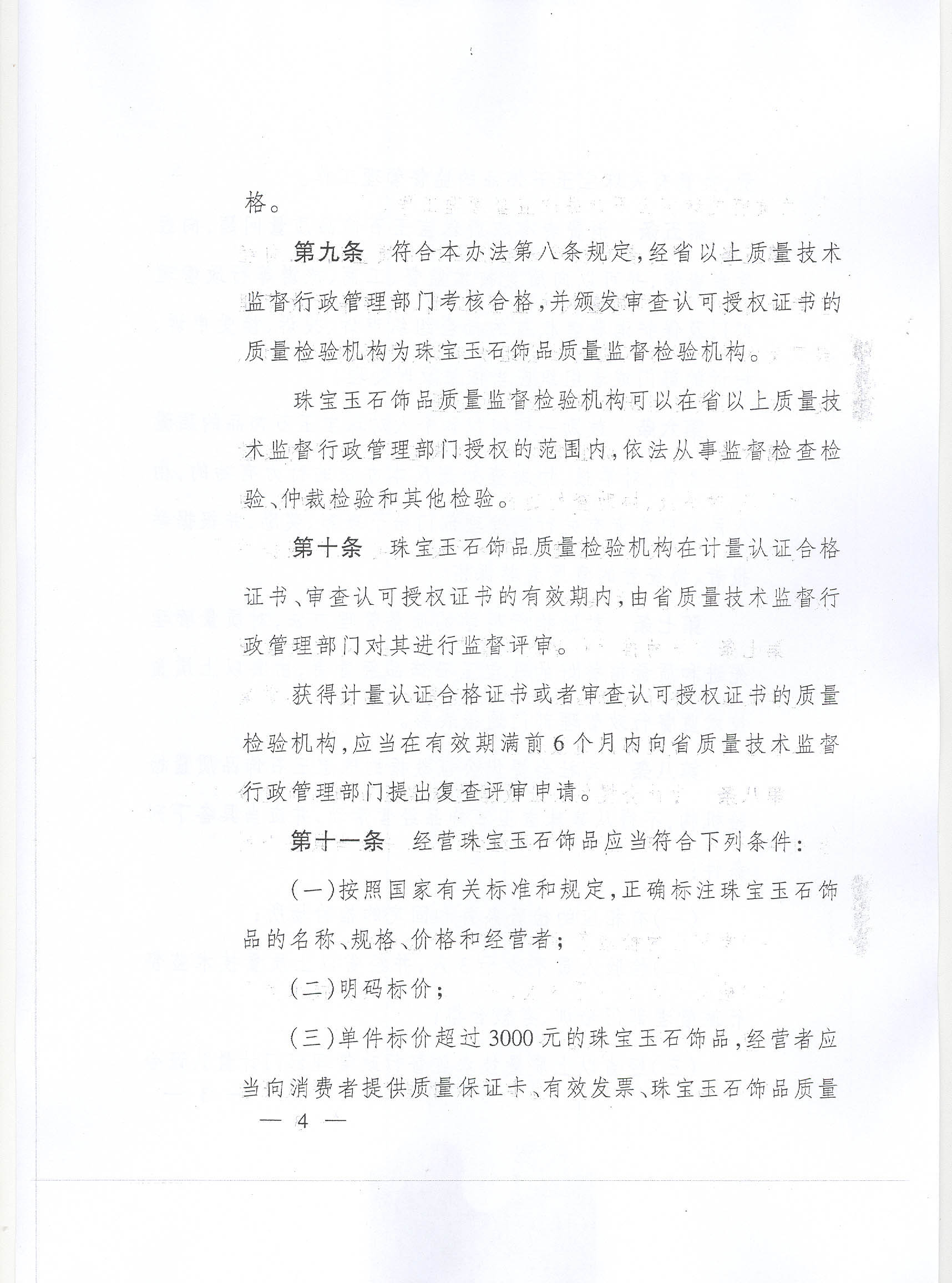 格。

第九条　符合本办法第八条规定，经省以上质量技术监督行政管理部门考核合格，并颁发审查认可授权证书的质量检验机构为珠宝玉石饰品质量监督检验机构。

珠宝玉石饰品质量监督检验机构可以在省以上质量技术监督行政管理部门授权的范围内，依法从事监督检查检验、仲裁检验和其他检验。

第十条　珠宝玉石饰品质量检验机构在计量认证合格证书、审查认可授权证书的有效期内，由省质量技术监督行政管理部门对其进行监督评审。

获得计量认证合格证书或者审查认可授权证书的质量检验机构，应当在有效期满前6个月内向省质量技术监督行政管理部门提出复查评审申请。

第十一条　经营珠宝玉石饰品应当符合下列条件：

（一）按照国家有关标准和规定，正确标注珠宝玉石饰品的名称、规格、价格和经营者；

（二）明码标价；

（三）单件标价超过3000元的珠宝玉石饰品，经营者应当向消费者提供质量保证卡、有效发票、珠宝玉石饰品质量

— 4 —